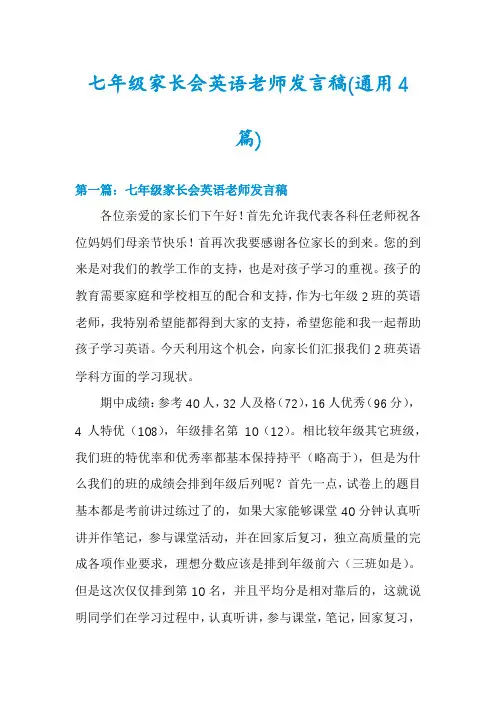 七年级家长会英语老师发言稿(通用4篇)

第一篇：七年级家长会英语老师发言稿

各位亲爱的家长们下午好！首先允许我代表各科任老师祝各位妈妈们母亲节快乐！首再次我要感谢各位家长的到来。您的到来是对我们的教学工作的支持，也是对孩子学习的重视。孩子的教育需要家庭和学校相互的配合和支持，作为七年级2班的英语老师，我特别希望能都得到大家的支持，希望您能和我一起帮助孩子学习英语。今天利用这个机会，向家长们汇报我们2班英语学科方面的学习现状。

期中成绩：参考40人，32人及格（72），16人优秀（96分），4 人特优（108），年级排名第 10（12）。相比较年级其它班级，我们班的特优率和优秀率都基本保持持平（略高于），但是为什么我们的班的成绩会排到年级后列呢？首先一点，试卷上的题目基本都是考前讲过练过了的，如果大家能够课堂40分钟认真听讲并作笔记，参与课堂活动，并在回家后复习，独立高质量的完成各项作业要求，理想分数应该是排到年级前六（三班如是）。但是这次仅仅排到第10名，并且平均分是相对靠后的，这就说明同学们在学习过程中，认真听讲，参与课堂，笔记，回家复习，